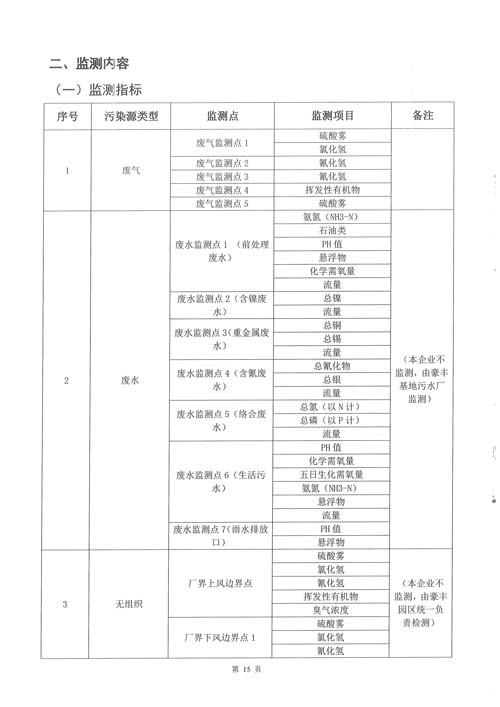 二、监测内容

（一）监测指标

| 序号 | 污染源类型 | 监测点 | 监测项目 | 备注 |
|---|---|---|---|---|
| 1 | 废气 | 废气监测点 1 | 硫酸雾 | |
| | | | 氯化氢 | |
| | | 废气监测点 2 | 氰化氢 | |
| | | 废气监测点 3 | 氰化氢 | |
| | | 废气监测点 4 | 挥发性有机物 | |
| | | 废气监测点 5 | 硫酸雾 | |
| 2 | 废水 | 废水监测点 1 （前处理废水） | 氨氮（NH3-N） | （本企业不监测，由豪丰基地污水厂监测） |
| | | | 石油类 | |
| | | | PH 值 | |
| | | | 悬浮物 | |
| | | | 化学需氧量 | |
| | | | 流量 | |
| | | 废水监测点 2（含镍废水） | 总镍 | |
| | | | 流量 | |
| | | 废水监测点 3（重金属废水） | 总铜 | |
| | | | 总锡 | |
| | | | 流量 | |
| | | 废水监测点 4（含氰废水） | 总氰化物 | |
| | | | 总银 | |
| | | | 流量 | |
| | | 废水监测点 5（络合废水） | 总氮（以 N 计） | |
| | | | 总磷（以 P 计） | |
| | | | 流量 | |
| | | 废水监测点 6（生活污水） | PH 值 | |
| | | | 化学需氧量 | |
| | | | 五日生化需氧量 | |
| | | | 氨氮（NH3-N） | |
| | | | 悬浮物 | |
| | | | 流量 | |
| | | 废水监测点 7（雨水排放口） | PH 值 | |
| | | | 悬浮物 | |
| 3 | 无组织 | 厂界上风边界点 | 硫酸雾 | （本企业不监测，由豪丰园区统一负责检测） |
| | | | 氯化氢 | |
| | | | 氰化氢 | |
| | | | 挥发性有机物 | |
| | | | 臭气浓度 | |
| | | 厂界下风边界点 1 | 硫酸雾 | |
| | | | 氯化氢 | |
| | | | 氰化氢 | |

第 15 页